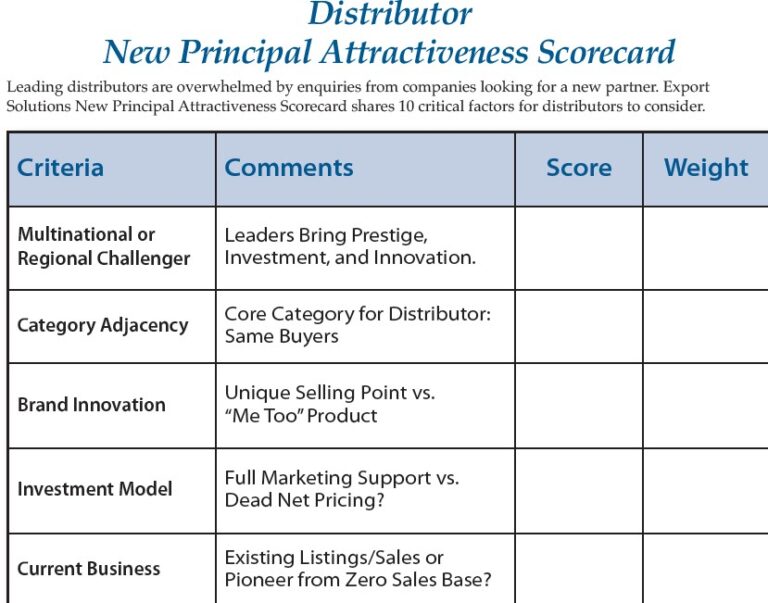 Distributor
New Principal Attractiveness Scorecard

Leading distributors are overwhelmed by enquiries from companies looking for a new partner. Export Solutions New Principal Attractiveness Scorecard shares 10 critical factors for distributors to consider.

| Criteria | Comments | Score | Weight |
|---|---|---|---|
| Multinational or Regional Challenger | Leaders Bring Prestige, Investment, and Innovation. | | |
| Category Adjacency | Core Category for Distributor: Same Buyers | | |
| Brand Innovation | Unique Selling Point vs. "Me Too" Product | | |
| Investment Model | Full Marketing Support vs. Dead Net Pricing? | | |
| Current Business | Existing Listings/Sales or Pioneer from Zero Sales Base? | | |